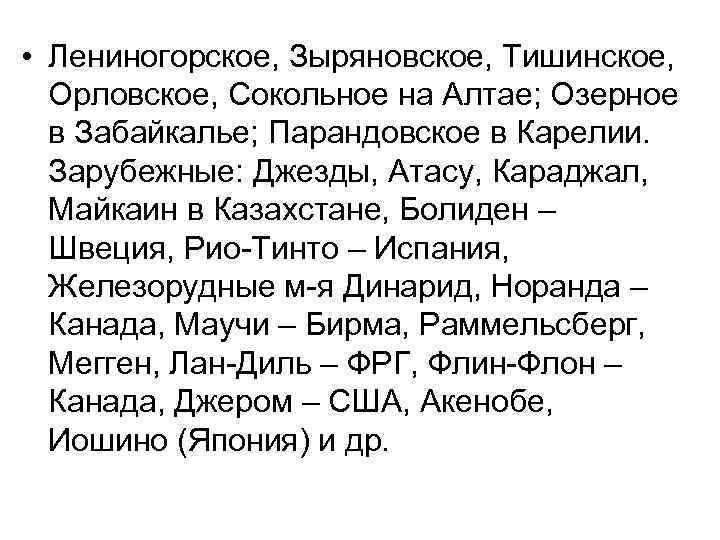 • Лениногорское, Зыряновское, Тишинское, Орловское, Сокольное на Алтае; Озерное в Забайкалье; Парандовское в Карелии. Зарубежные: Джезды, Атасу, Караджал, Майкаин в Казахстане, Болиден – Швеция, Рио-Тинто – Испания, Железорудные м-я Динарид, Норанда – Канада, Маучи – Бирма, Раммельсберг, Мегген, Лан-Диль – ФРГ, Флин-Флон – Канада, Джером – США, Акенобе, Иошино (Япония) и др.